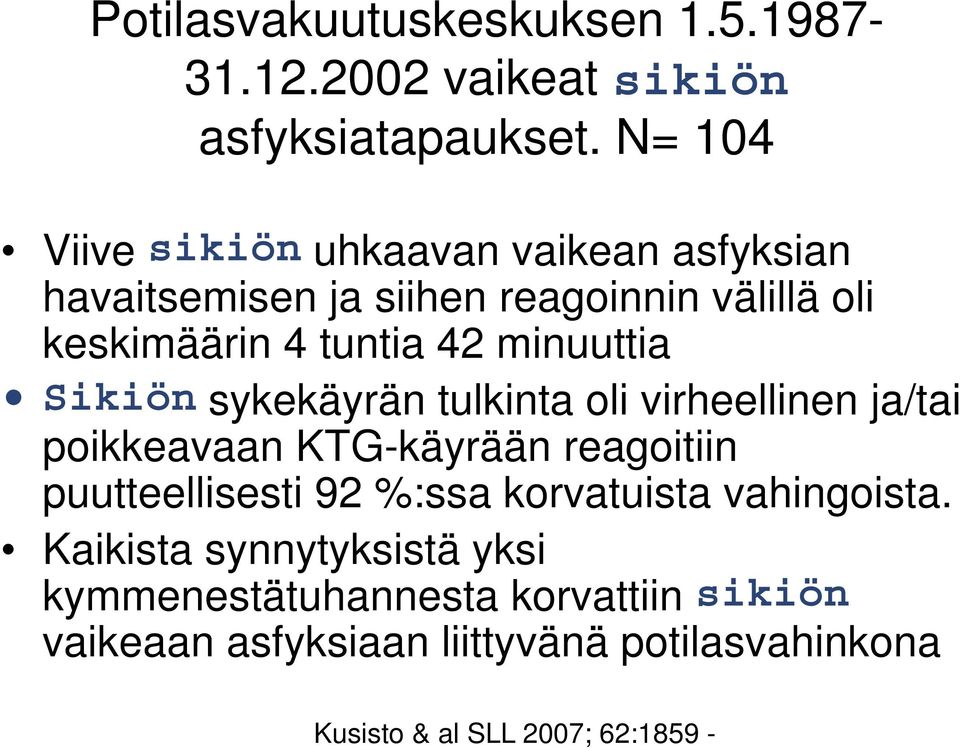 Potilasvakuutuskeskuksen 1.5.1987-31.12.2002 vaikeat sikiön asfyksiatapaukset. N= 104

• Viive sikiön uhkaavan vaikean asfyksian havaitsemisen ja siihen reagoinnin välillä oli keskimäärin 4 tuntia 42 minuuttia

• Sikiön sykekäyrän tulkinta oli virheellinen ja/tai poikkeavaan KTG-käyrään reagoitiin puutteellisesti 92 %:ssa korvatuista vahingoista.

• Kaikista synnytyksistä yksi kymmenestätuhannesta korvattiin sikiön vaikeaan asfyksiaan liittyvänä potilasvahinkona

Kusisto & al SLL 2007; 62:1859 -